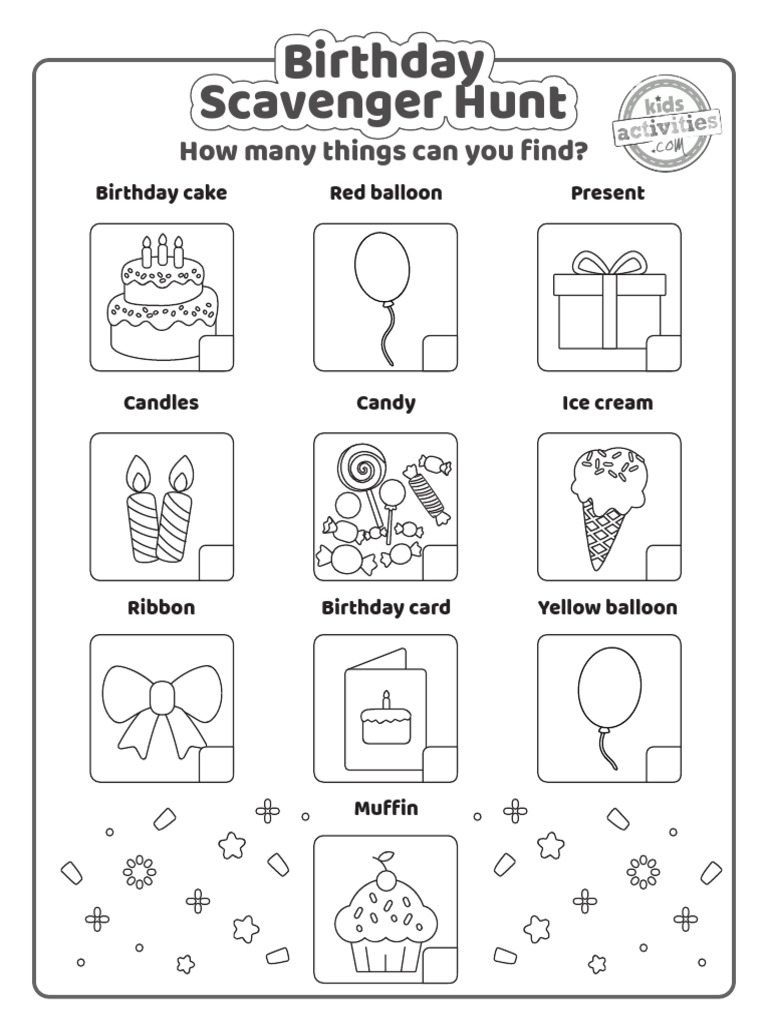 Birthday Scavenger Hunt

kids activities .com

How many things can you find?

Birthday cake

Red balloon

Present

Candles

Candy

Ice cream

Ribbon

Birthday card

Yellow balloon

Muffin